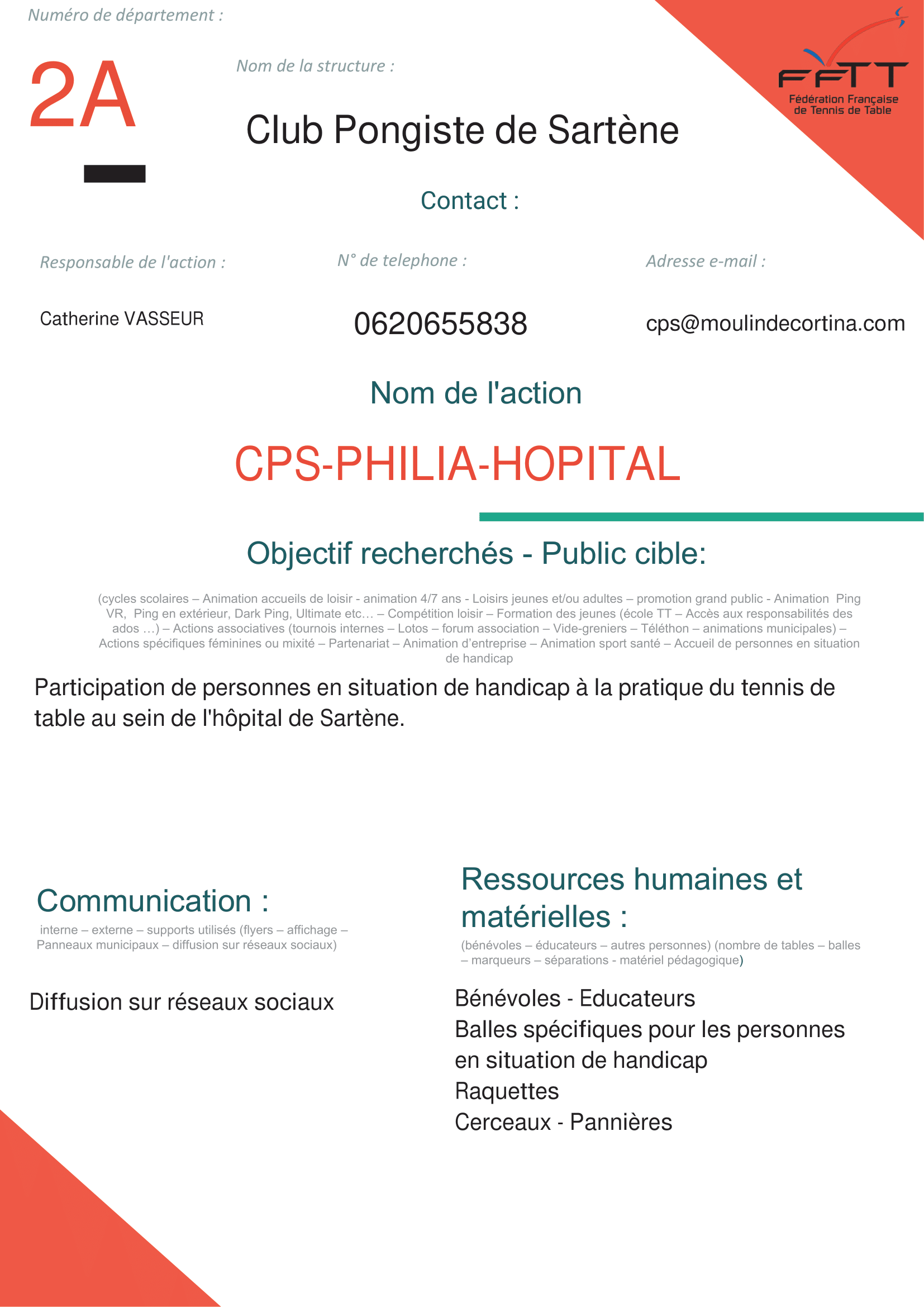 Numéro de département :

2A

Nom de la structure :

Club Pongiste de Sartène

FFTT
Fédération Française de Tennis de Table

Contact :

Responsable de l'action :

Catherine VASSEUR

N° de telephone :

0620655838

Adresse e-mail :

cps@moulindecortina.com

Nom de l'action

CPS-PHILIA-HOPITAL

Objectif recherchés - Public cible:

(cycles scolaires – Animation accueils de loisir - animation 4/7 ans - Loisirs jeunes et/ou adultes – promotion grand public - Animation Ping VR, Ping en extérieur, Dark Ping, Ultimate etc… – Compétition loisir – Formation des jeunes (école TT – Accès aux responsabilités des ados …) – Actions associatives (tournois internes – Lotos – forum association – Vide-greniers – Téléthon – animations municipales) – Actions spécifiques féminines ou mixité – Partenariat – Animation d'entreprise – Animation sport santé – Accueil de personnes en situation de handicap

Participation de personnes en situation de handicap à la pratique du tennis de table au sein de l'hôpital de Sartène.

Communication :

interne – externe – supports utilisés (flyers – affichage – Panneaux municipaux – diffusion sur réseaux sociaux)

Diffusion sur réseaux sociaux

Ressources humaines et matérielles :

(bénévoles – éducateurs – autres personnes) (nombre de tables – balles – marqueurs – séparations - matériel pédagogique)

Bénévoles - Educateurs
Balles spécifiques pour les personnes en situation de handicap
Raquettes
Cerceaux - Pannières